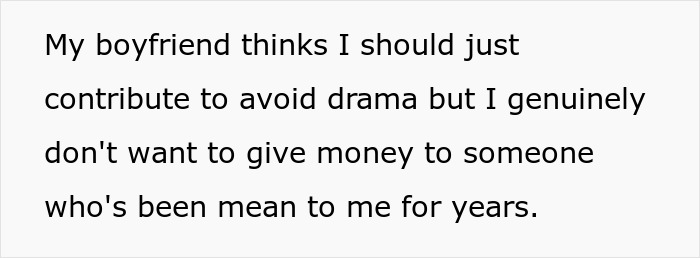 My boyfriend thinks I should just contribute to avoid drama but I genuinely don't want to give money to someone who's been mean to me for years.